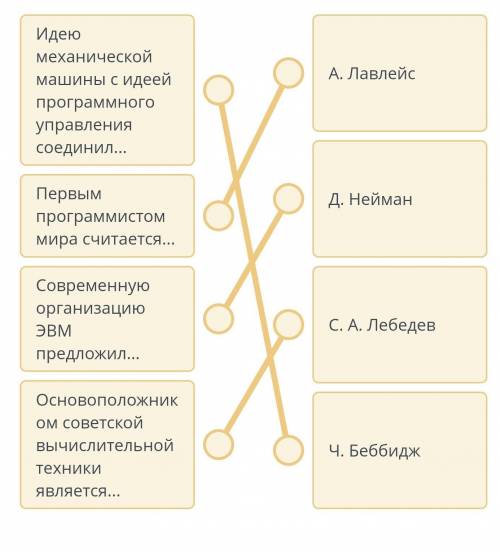 Идею механической машины с идеей программного управления соединил...

Первым программистом мира считается...

Современную организацию ЭВМ предложил...

Основоположником советской вычислительной техники является...

А. Лавлейс

Д. Нейман

С. А. Лебедев

Ч. Беббидж